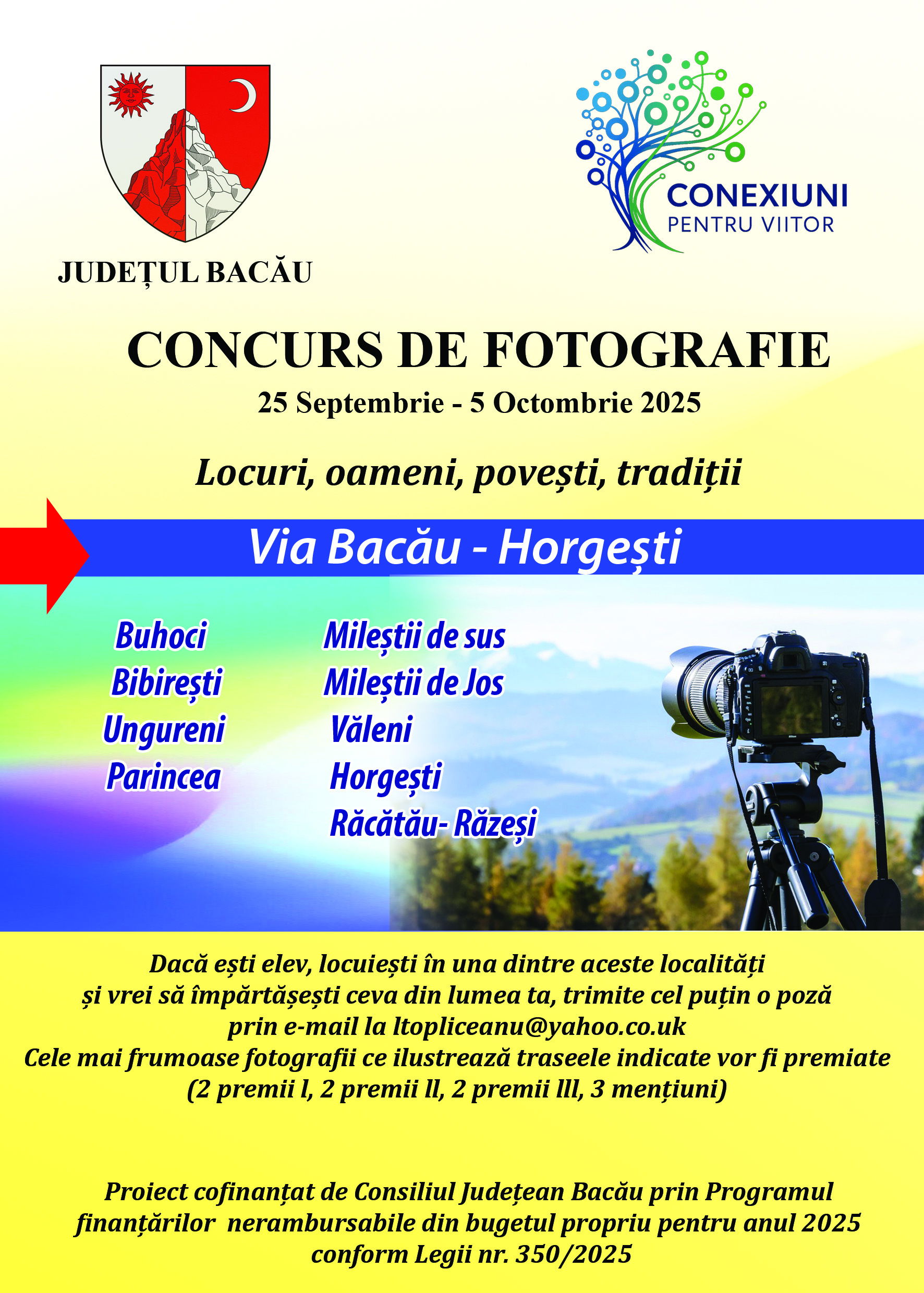 JUDEȚUL BACĂU

CONEXIUNI
PENTRU VIITOR

CONCURS DE FOTOGRAFIE
25 Septembrie - 5 Octombrie 2025

Locuri, oameni, povești, tradiții

Via Bacău - Horgești

Buhoci
Bibirești
Ungureni
Parincea

Mileștii de sus
Mileștii de Jos
Văleni
Horgești
Răcătău- Răzeși

Dacă ești elev, locuiești în una dintre aceste localități și vrei să împărtășești ceva din lumea ta, trimite cel puțin o poză prin e-mail la ltopliceanu@yahoo.co.uk
Cele mai frumoase fotografii ce ilustrează traseele indicate vor fi premiate
(2 premii l, 2 premii ll, 2 premii lll, 3 mențiuni)

Proiect cofinanțat de Consiliul Județean Bacău prin Programul finanțărilor nerambursabile din bugetul propriu pentru anul 2025 conform Legii nr. 350/2025